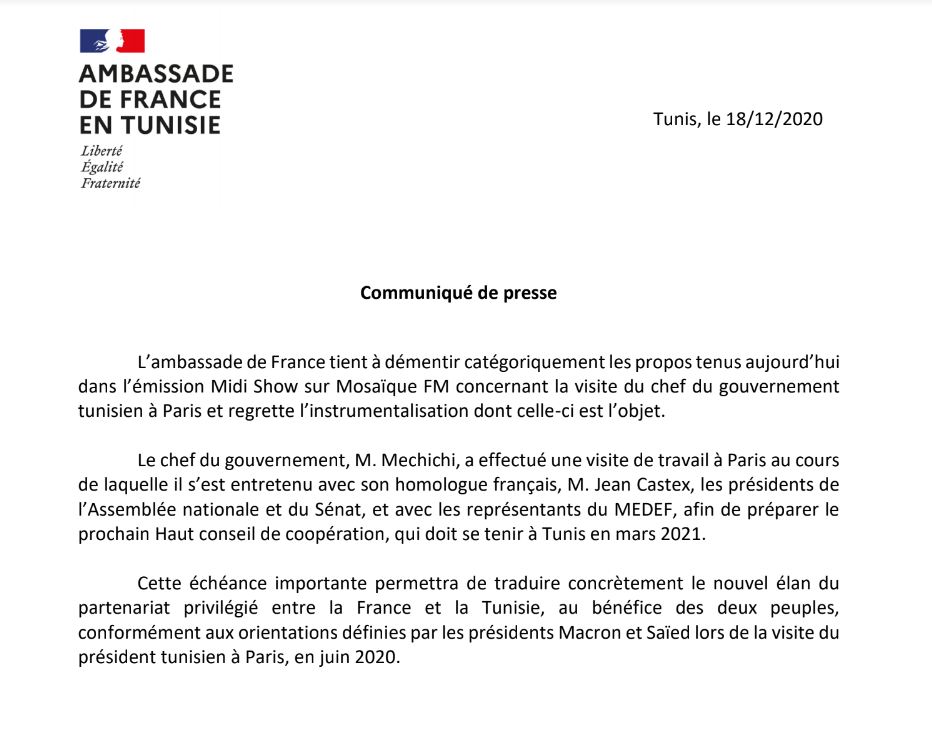 AMBASSADE
DE FRANCE
EN TUNISIE
Liberté
Égalité
Fraternité

Tunis, le 18/12/2020

Communiqué de presse

L'ambassade de France tient à démentir catégoriquement les propos tenus aujourd'hui dans l'émission Midi Show sur Mosaïque FM concernant la visite du chef du gouvernement tunisien à Paris et regrette l'instrumentalisation dont celle-ci est l'objet.

Le chef du gouvernement, M. Mechichi, a effectué une visite de travail à Paris au cours de laquelle il s'est entretenu avec son homologue français, M. Jean Castex, les présidents de l'Assemblée nationale et du Sénat, et avec les représentants du MEDEF, afin de préparer le prochain Haut conseil de coopération, qui doit se tenir à Tunis en mars 2021.

Cette échéance importante permettra de traduire concrètement le nouvel élan du partenariat privilégié entre la France et la Tunisie, au bénéfice des deux peuples, conformément aux orientations définies par les présidents Macron et Saïed lors de la visite du président tunisien à Paris, en juin 2020.